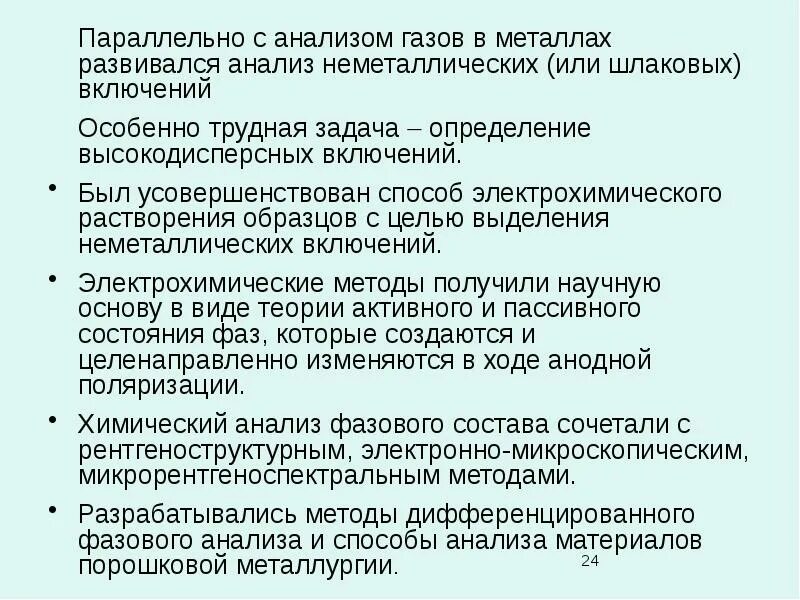 Параллельно с анализом газов в металлах развивался анализ неметаллических (или шлаковых) включений

Особенно трудная задача – определение высокодисперсных включений.

• Был усовершенствован способ электрохимического растворения образцов с целью выделения неметаллических включений.

• Электрохимические методы получили научную основу в виде теории активного и пассивного состояния фаз, которые создаются и целенаправленно изменяются в ходе анодной поляризации.

• Химический анализ фазового состава сочетали с рентгеноструктурным, электронно-микроскопическим, микрорентгеноспектральным методами.

• Разрабатывались методы дифференцированного фазового анализа и способы анализа материалов порошковой металлургии.

24